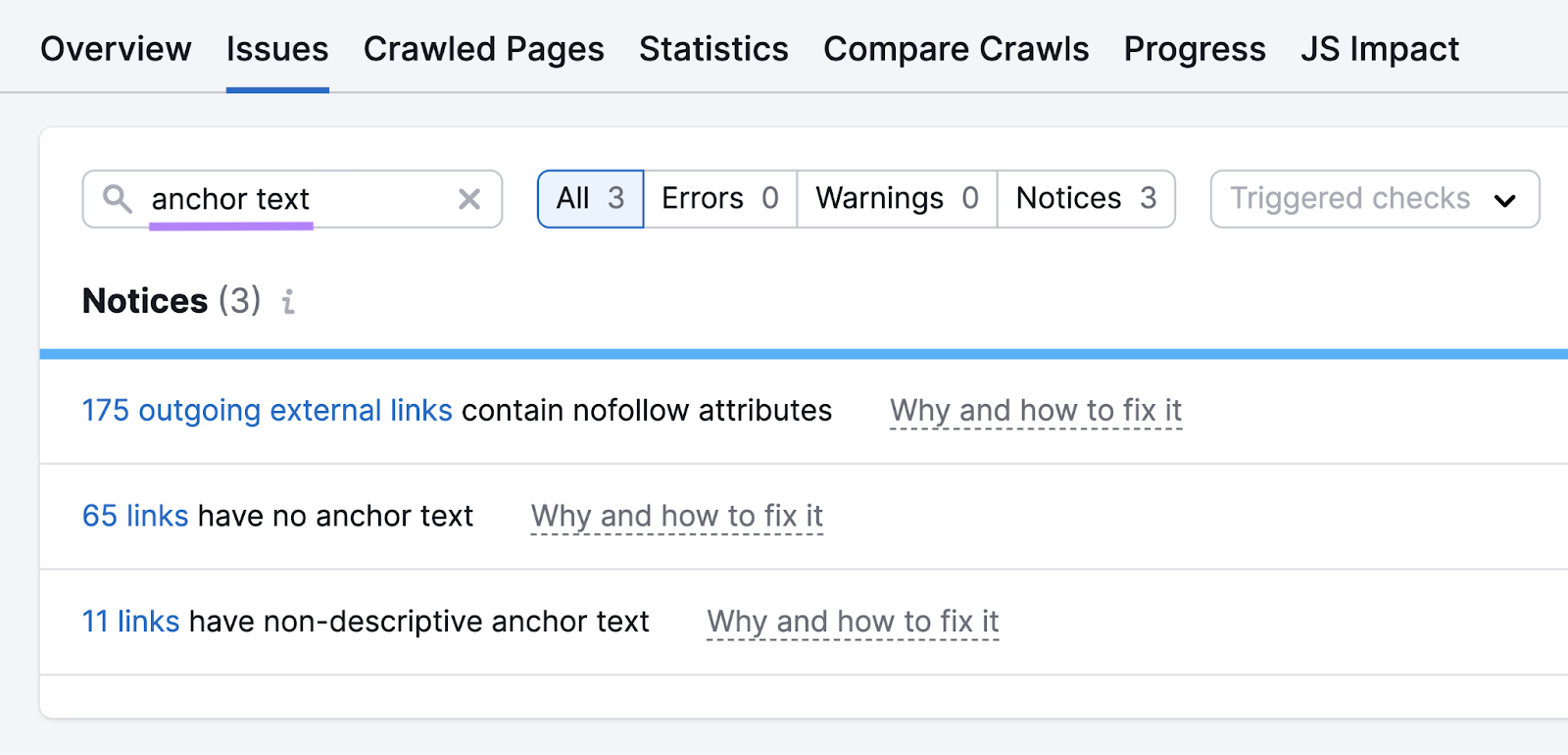 Overview Issues Crawled Pages Statistics Compare Crawls Progress JS Impact

anchor text

All 3 Errors 0 Warnings 0 Notices 3

Triggered checks

Notices (3) i

175 outgoing external links contain nofollow attributes Why and how to fix it

65 links have no anchor text Why and how to fix it

11 links have non-descriptive anchor text Why and how to fix it